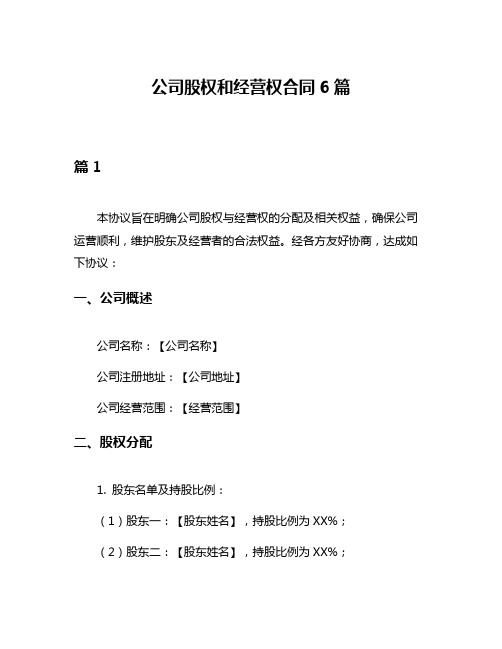 公司股权和经营权合同 6 篇

篇 1

本协议旨在明确公司股权与经营权的分配及相关权益，确保公司运营顺利，维护股东及经营者的合法权益。经各方友好协商，达成如下协议：

一、公司概述

公司名称：【公司名称】

公司注册地址：【公司地址】

公司经营范围：【经营范围】

二、股权分配

1. 股东名单及持股比例：

（1）股东一：【股东姓名】，持股比例为 XX%；

（2）股东二：【股东姓名】，持股比例为 XX%；